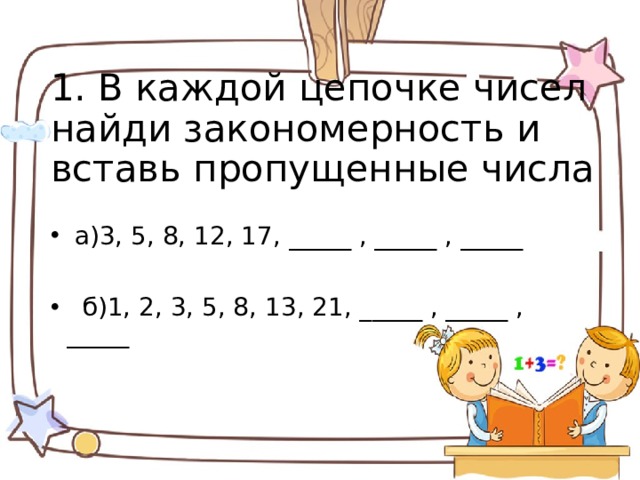 1. В каждой цепочке чисел найди закономерность и вставь пропущенные числа

• а)3, 5, 8, 12, 17, _____ , _____ , _____

• б)1, 2, 3, 5, 8, 13, 21, _____ , _____ , _____

1+3=?